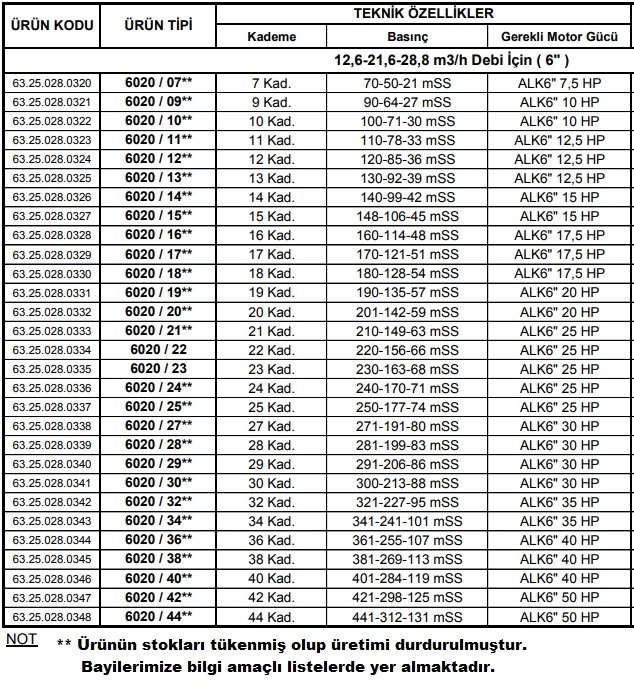 | ÜRÜN KODU | ÜRÜN TİPİ | TEKNİK ÖZELLİKLER | | |
|---|---|---|---|---|
| | | Kademe | Basınç | Gerekli Motor Gücü |
| | | 12,6-21,6-28,8 m3/h Debi İçin ( 6" ) | | |
| 63.25.028.0320 | 6020 / 07** | 7 Kad. | 70-50-21 mSS | ALK6" 7,5 HP |
| 63.25.028.0321 | 6020 / 09** | 9 Kad. | 90-64-27 mSS | ALK6" 10 HP |
| 63.25.028.0322 | 6020 / 10** | 10 Kad. | 100-71-30 mSS | ALK6" 10 HP |
| 63.25.028.0323 | 6020 / 11** | 11 Kad. | 110-78-33 mSS | ALK6" 12,5 HP |
| 63.25.028.0324 | 6020 / 12** | 12 Kad. | 120-85-36 mSS | ALK6" 12,5 HP |
| 63.25.028.0325 | 6020 / 13** | 13 Kad. | 130-92-39 mSS | ALK6" 12,5 HP |
| 63.25.028.0326 | 6020 / 14** | 14 Kad. | 140-99-42 mSS | ALK6" 15 HP |
| 63.25.028.0327 | 6020 / 15** | 15 Kad. | 148-106-45 mSS | ALK6" 15 HP |
| 63.25.028.0328 | 6020 / 16** | 16 Kad. | 160-114-48 mSS | ALK6" 17,5 HP |
| 63.25.028.0329 | 6020 / 17** | 17 Kad. | 170-121-51 mSS | ALK6" 17,5 HP |
| 63.25.028.0330 | 6020 / 18** | 18 Kad. | 180-128-54 mSS | ALK6" 17,5 HP |
| 63.25.028.0331 | 6020 / 19** | 19 Kad. | 190-135-57 mSS | ALK6" 20 HP |
| 63.25.028.0332 | 6020 / 20** | 20 Kad. | 201-142-59 mSS | ALK6" 20 HP |
| 63.25.028.0333 | 6020 / 21** | 21 Kad. | 210-149-63 mSS | ALK6" 25 HP |
| 63.25.028.0334 | 6020 / 22 | 22 Kad. | 220-156-66 mSS | ALK6" 25 HP |
| 63.25.028.0335 | 6020 / 23 | 23 Kad. | 230-163-68 mSS | ALK6" 25 HP |
| 63.25.028.0336 | 6020 / 24** | 24 Kad. | 240-170-71 mSS | ALK6" 25 HP |
| 63.25.028.0337 | 6020 / 25** | 25 Kad. | 250-177-74 mSS | ALK6" 25 HP |
| 63.25.028.0338 | 6020 / 27** | 27 Kad. | 271-191-80 mSS | ALK6" 30 HP |
| 63.25.028.0339 | 6020 / 28** | 28 Kad. | 281-199-83 mSS | ALK6" 30 HP |
| 63.25.028.0340 | 6020 / 29** | 29 Kad. | 291-206-86 mSS | ALK6" 30 HP |
| 63.25.028.0341 | 6020 / 30** | 30 Kad. | 300-213-88 mSS | ALK6" 30 HP |
| 63.25.028.0342 | 6020 / 32** | 32 Kad. | 321-227-95 mSS | ALK6" 35 HP |
| 63.25.028.0343 | 6020 / 34** | 34 Kad. | 341-241-101 mSS | ALK6" 35 HP |
| 63.25.028.0344 | 6020 / 36** | 36 Kad. | 361-255-107 mSS | ALK6" 40 HP |
| 63.25.028.0345 | 6020 / 38** | 38 Kad. | 381-269-113 mSS | ALK6" 40 HP |
| 63.25.028.0346 | 6020 / 40** | 40 Kad. | 401-284-119 mSS | ALK6" 40 HP |
| 63.25.028.0347 | 6020 / 42** | 42 Kad. | 421-298-125 mSS | ALK6" 50 HP |
| 63.25.028.0348 | 6020 / 44** | 44 Kad. | 441-312-131 mSS | ALK6" 50 HP |

NOT ** Ürünün stokları tükenmiş olup üretimi durdurulmuştur.
Bayilerimize bilgi amaçlı listelerde yer almaktadır.